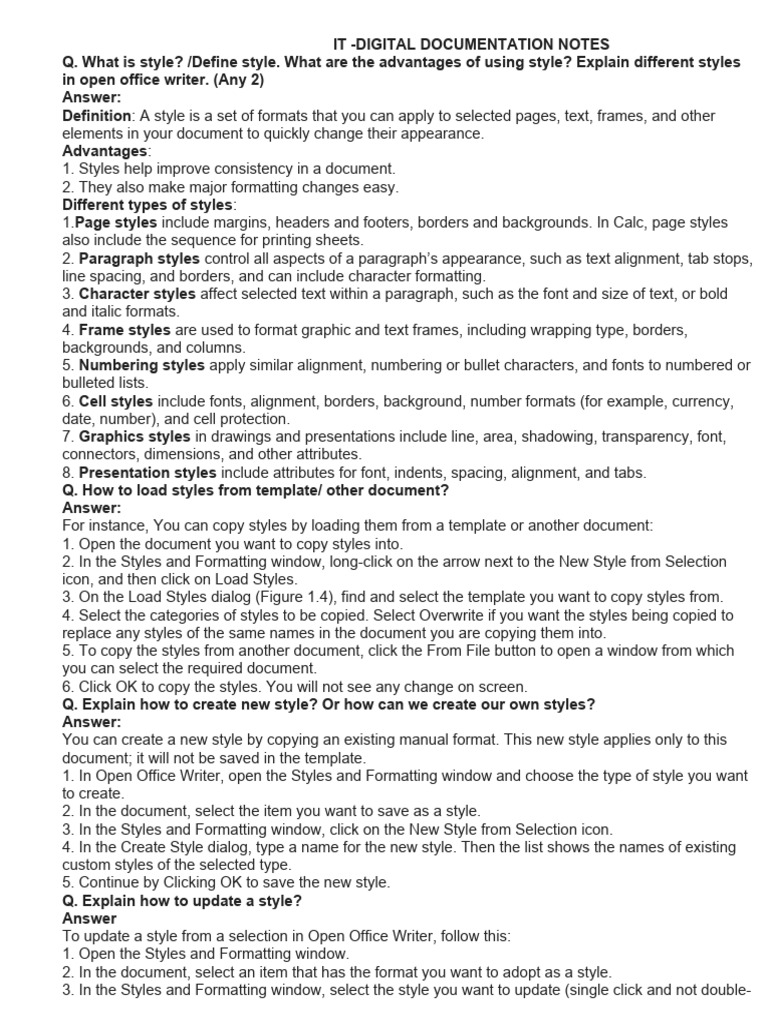 IT -DIGITAL DOCUMENTATION NOTES

Q. What is style? /Define style. What are the advantages of using style? Explain different styles in open office writer. (Any 2)

Answer:

Definition: A style is a set of formats that you can apply to selected pages, text, frames, and other elements in your document to quickly change their appearance.

Advantages:

1. Styles help improve consistency in a document.

2. They also make major formatting changes easy.

Different types of styles:

1.Page styles include margins, headers and footers, borders and backgrounds. In Calc, page styles also include the sequence for printing sheets.

2. Paragraph styles control all aspects of a paragraph's appearance, such as text alignment, tab stops, line spacing, and borders, and can include character formatting.

3. Character styles affect selected text within a paragraph, such as the font and size of text, or bold and italic formats.

4. Frame styles are used to format graphic and text frames, including wrapping type, borders, backgrounds, and columns.

5. Numbering styles apply similar alignment, numbering or bullet characters, and fonts to numbered or bulleted lists.

6. Cell styles include fonts, alignment, borders, background, number formats (for example, currency, date, number), and cell protection.

7. Graphics styles in drawings and presentations include line, area, shadowing, transparency, font, connectors, dimensions, and other attributes.

8. Presentation styles include attributes for font, indents, spacing, alignment, and tabs.

Q. How to load styles from template/ other document?

Answer:

For instance, You can copy styles by loading them from a template or another document:

1. Open the document you want to copy styles into.

2. In the Styles and Formatting window, long-click on the arrow next to the New Style from Selection icon, and then click on Load Styles.

3. On the Load Styles dialog (Figure 1.4), find and select the template you want to copy styles from.

4. Select the categories of styles to be copied. Select Overwrite if you want the styles being copied to replace any styles of the same names in the document you are copying them into.

5. To copy the styles from another document, click the From File button to open a window from which you can select the required document.

6. Click OK to copy the styles. You will not see any change on screen.

Q. Explain how to create new style? Or how can we create our own styles?

Answer:

You can create a new style by copying an existing manual format. This new style applies only to this document; it will not be saved in the template.

1. In Open Office Writer, open the Styles and Formatting window and choose the type of style you want to create.

2. In the document, select the item you want to save as a style.

3. In the Styles and Formatting window, click on the New Style from Selection icon.

4. In the Create Style dialog, type a name for the new style. Then the list shows the names of existing custom styles of the selected type.

5. Continue by Clicking OK to save the new style.

Q. Explain how to update a style?

Answer

To update a style from a selection in Open Office Writer, follow this:

1. Open the Styles and Formatting window.

2. In the document, select an item that has the format you want to adopt as a style.

3. In the Styles and Formatting window, select the style you want to update (single click and not double-